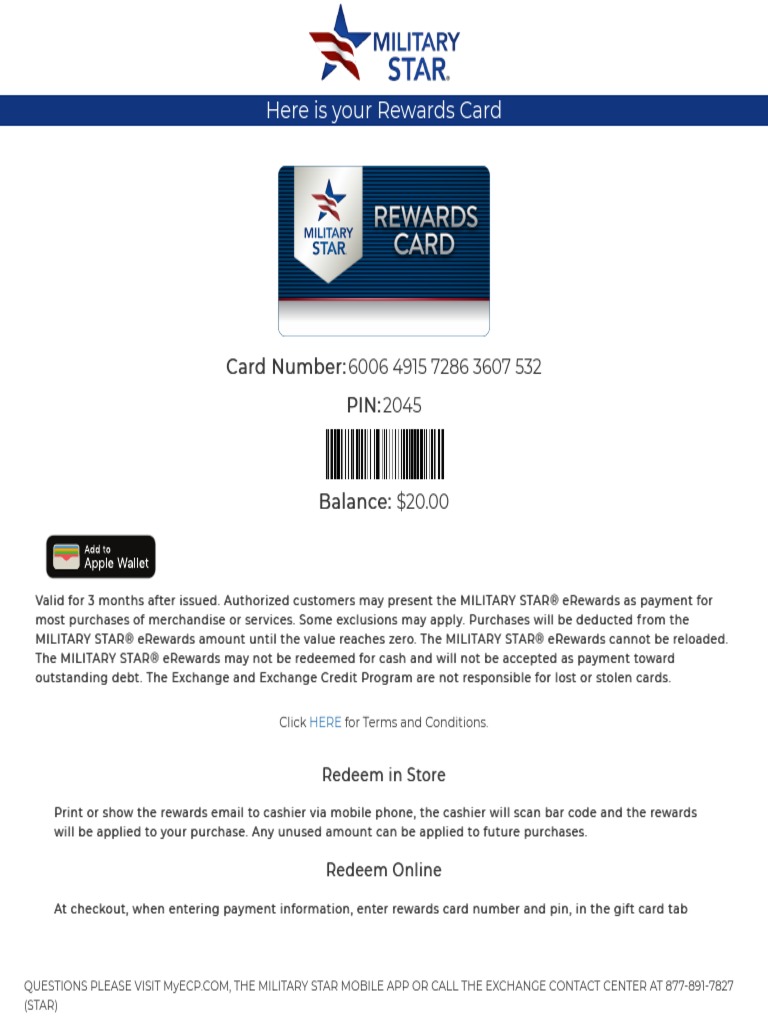 MILITARY STAR®

Here is your Rewards Card

MILITARY STAR

REWARDS CARD

Card Number: 6006 4915 7286 3607 532

PIN: 2045

Balance: $20.00

Add to Apple Wallet

Valid for 3 months after issued. Authorized customers may present the MILITARY STAR® eRewards as payment for most purchases of merchandise or services. Some exclusions may apply. Purchases will be deducted from the MILITARY STAR® eRewards amount until the value reaches zero. The MILITARY STAR® eRewards cannot be reloaded. The MILITARY STAR® eRewards may not be redeemed for cash and will not be accepted as payment toward outstanding debt. The Exchange and Exchange Credit Program are not responsible for lost or stolen cards.

Click HERE for Terms and Conditions.

Redeem in Store

Print or show the rewards email to cashier via mobile phone, the cashier will scan bar code and the rewards will be applied to your purchase. Any unused amount can be applied to future purchases.

Redeem Online

At checkout, when entering payment information, enter rewards card number and pin, in the gift card tab

QUESTIONS PLEASE VISIT MyECP.COM, THE MILITARY STAR MOBILE APP OR CALL THE EXCHANGE CONTACT CENTER AT 877-891-7827 (STAR)